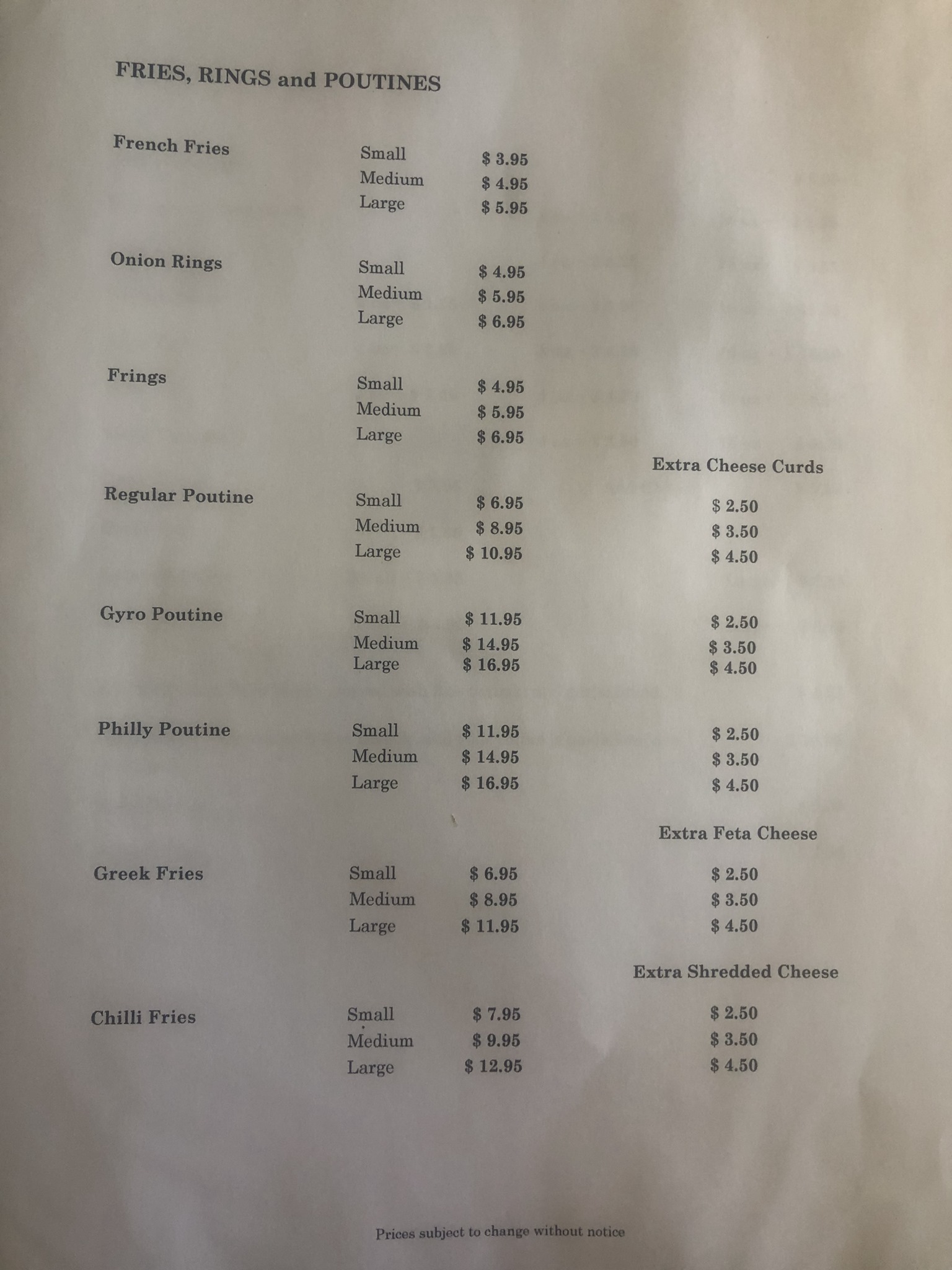 FRIES, RINGS and POUTINES

French Fries
Small $ 3.95
Medium $ 4.95
Large $ 5.95

Onion Rings
Small $ 4.95
Medium $ 5.95
Large $ 6.95

Frings
Small $ 4.95
Medium $ 5.95
Large $ 6.95

Extra Cheese Curds

Regular Poutine
Small $ 6.95 $ 2.50
Medium $ 8.95 $ 3.50
Large $ 10.95 $ 4.50

Gyro Poutine
Small $ 11.95 $ 2.50
Medium $ 14.95 $ 3.50
Large $ 16.95 $ 4.50

Philly Poutine
Small $ 11.95 $ 2.50
Medium $ 14.95 $ 3.50
Large $ 16.95 $ 4.50

Extra Feta Cheese

Greek Fries
Small $ 6.95 $ 2.50
Medium $ 8.95 $ 3.50
Large $ 11.95 $ 4.50

Extra Shredded Cheese

Chilli Fries
Small $ 7.95 $ 2.50
Medium $ 9.95 $ 3.50
Large $ 12.95 $ 4.50

Prices subject to change without notice